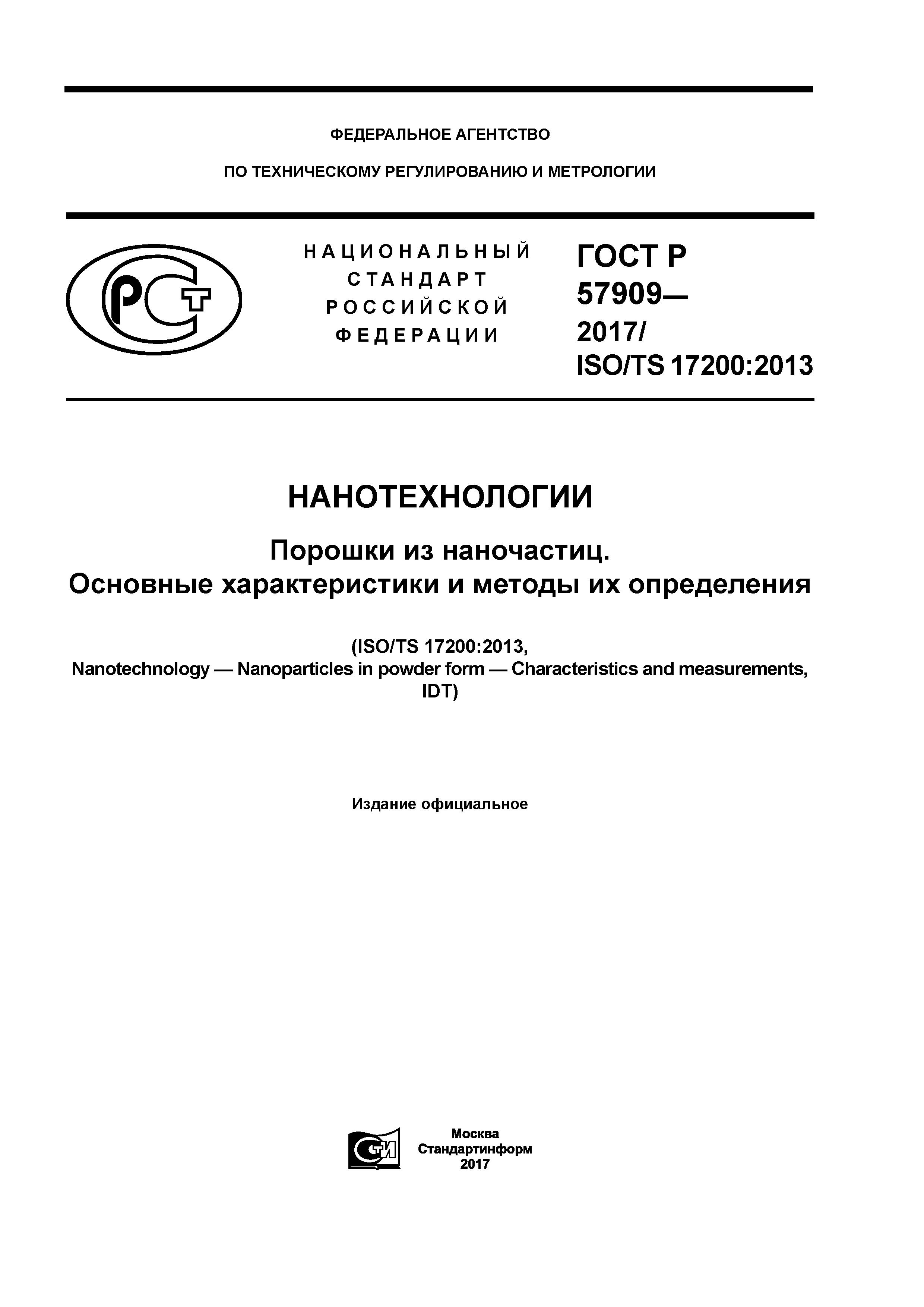 ФЕДЕРАЛЬНОЕ АГЕНТСТВО

ПО ТЕХНИЧЕСКОМУ РЕГУЛИРОВАНИЮ И МЕТРОЛОГИИ

РСТ

НАЦИОНАЛЬНЫЙ СТАНДАРТ РОССИЙСКОЙ ФЕДЕРАЦИИ

ГОСТ Р 57909— 2017/ ISO/TS 17200:2013

НАНОТЕХНОЛОГИИ

Порошки из наночастиц.
Основные характеристики и методы их определения

(ISO/TS 17200:2013,
Nanotechnology — Nanoparticles in powder form — Characteristics and measurements,
IDT)

Издание официальное

СТИ

Москва
Стандартинформ
2017